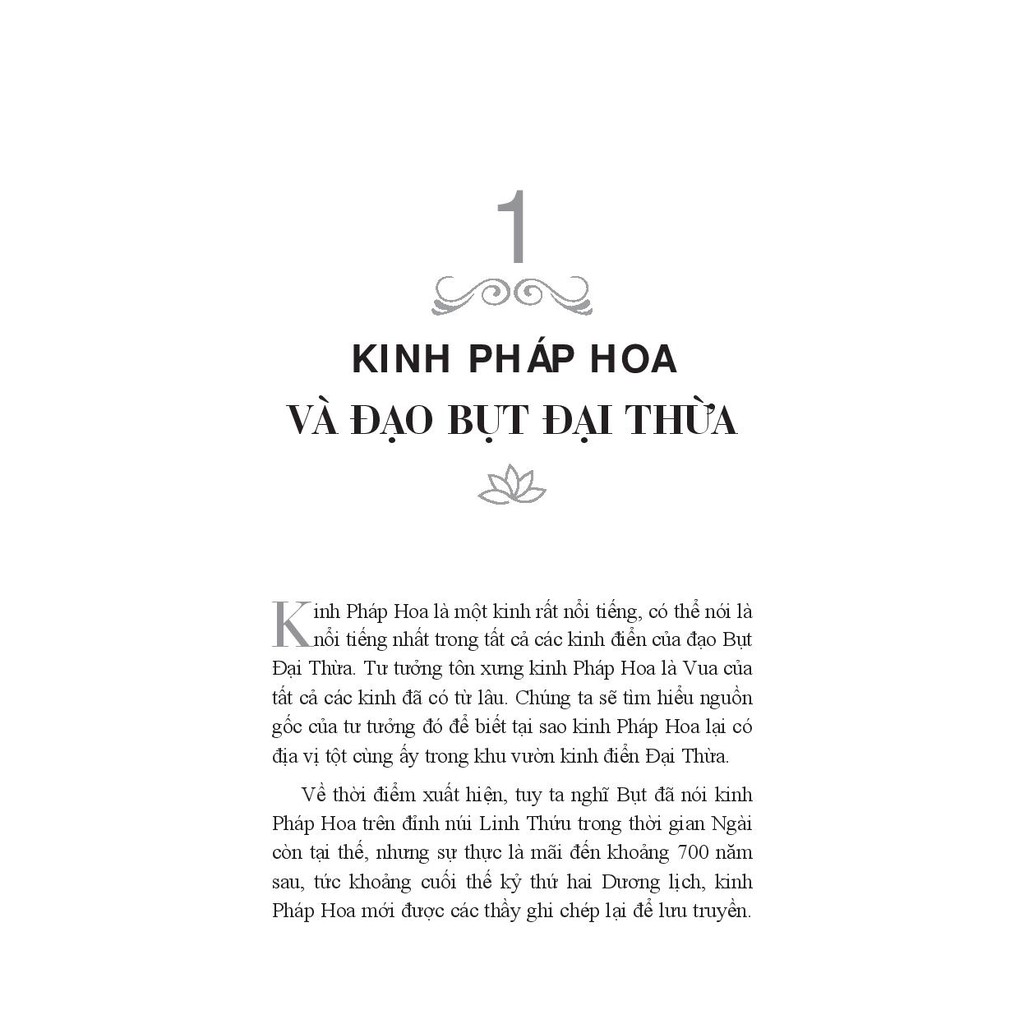 1

KINH PHÁP HOA
VÀ ĐẠO BỤT ĐẠI THỪA

Kinh Pháp Hoa là một kinh rất nổi tiếng, có thể nói là nổi tiếng nhất trong tất cả các kinh điển của đạo Bụt Đại Thừa. Tư tưởng tôn xưng kinh Pháp Hoa là Vua của tất cả các kinh đã có từ lâu. Chúng ta sẽ tìm hiểu nguồn gốc của tư tưởng đó để biết tại sao kinh Pháp Hoa lại có địa vị tột cùng ấy trong khu vườn kinh điển Đại Thừa.

Về thời điểm xuất hiện, tuy ta nghĩ Bụt đã nói kinh Pháp Hoa trên đỉnh núi Linh Thứu trong thời gian Ngài còn tại thế, nhưng sự thực là mãi đến khoảng 700 năm sau, tức khoảng cuối thế kỷ thứ hai Dương lịch, kinh Pháp Hoa mới được các thầy ghi chép lại để lưu truyền.